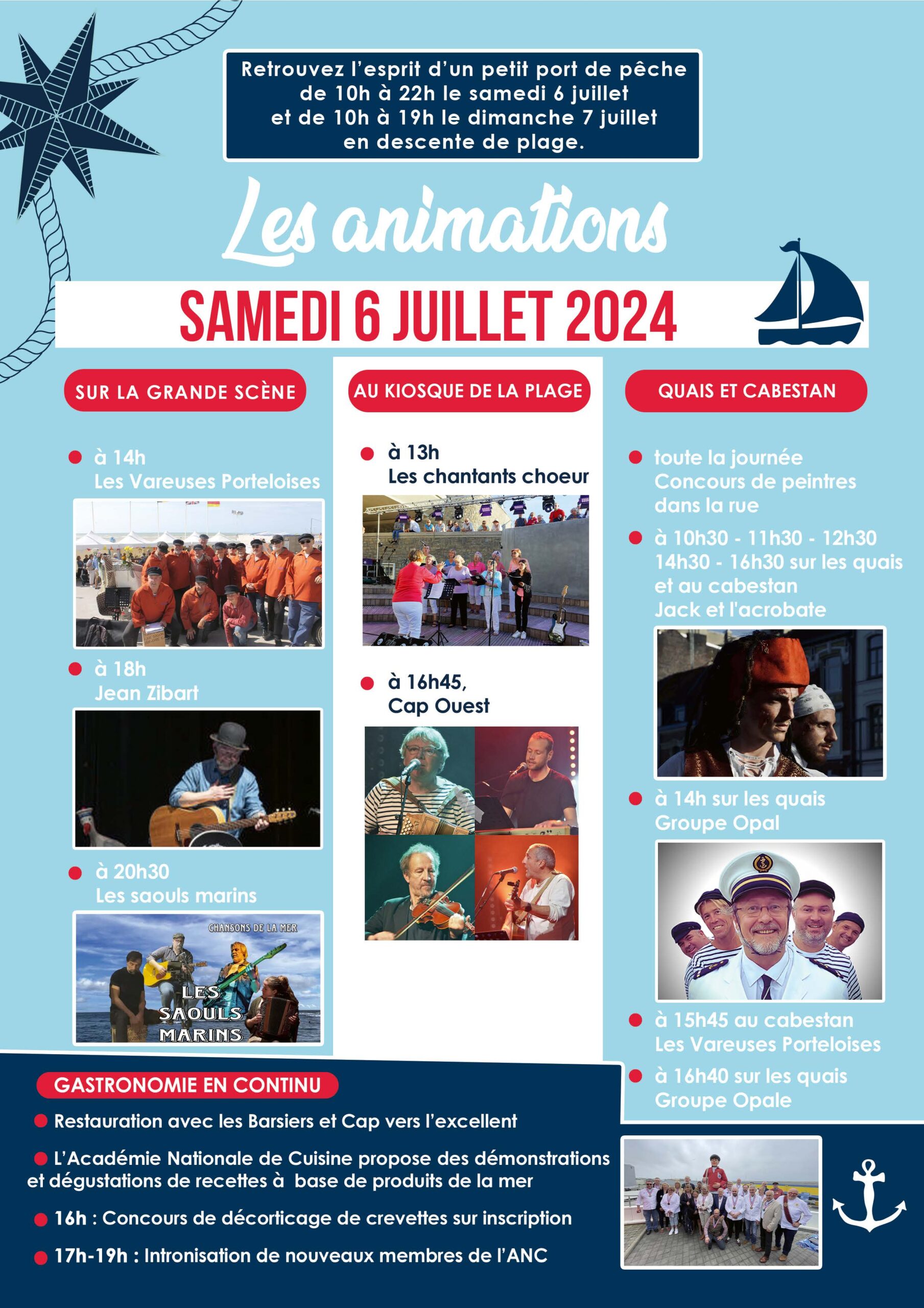 Retrouvez l'esprit d'un petit port de pêche de 10h à 22h le samedi 6 juillet et de 10h à 19h le dimanche 7 juillet en descente de plage.

Les animations

SAMEDI 6 JUILLET 2024

SUR LA GRANDE SCÈNE

à 14h
Les Vareuses Porteloises

à 18h
Jean Zibart

à 20h30
Les saouls marins

CHANSONS DE LA MER
LES SAOULS MARINS

AU KIOSQUE DE LA PLAGE

à 13h
Les chantants choeur

à 16h45,
Cap Ouest

QUAIS ET CABESTAN

toute la journée
Concours de peintres dans la rue

à 10h30 - 11h30 - 12h30
14h30 - 16h30 sur les quais et au cabestan
Jack et l'acrobate

à 14h sur les quais
Groupe Opal

à 15h45 au cabestan
Les Vareuses Porteloises

à 16h40 sur les quais
Groupe Opale

GASTRONOMIE EN CONTINU

Restauration avec les Barsiers et Cap vers l'excellent

L'Académie Nationale de Cuisine propose des démonstrations et dégustations de recettes à base de produits de la mer

16h : Concours de décorticage de crevettes sur inscription

17h-19h : Intronisation de nouveaux membres de l'ANC